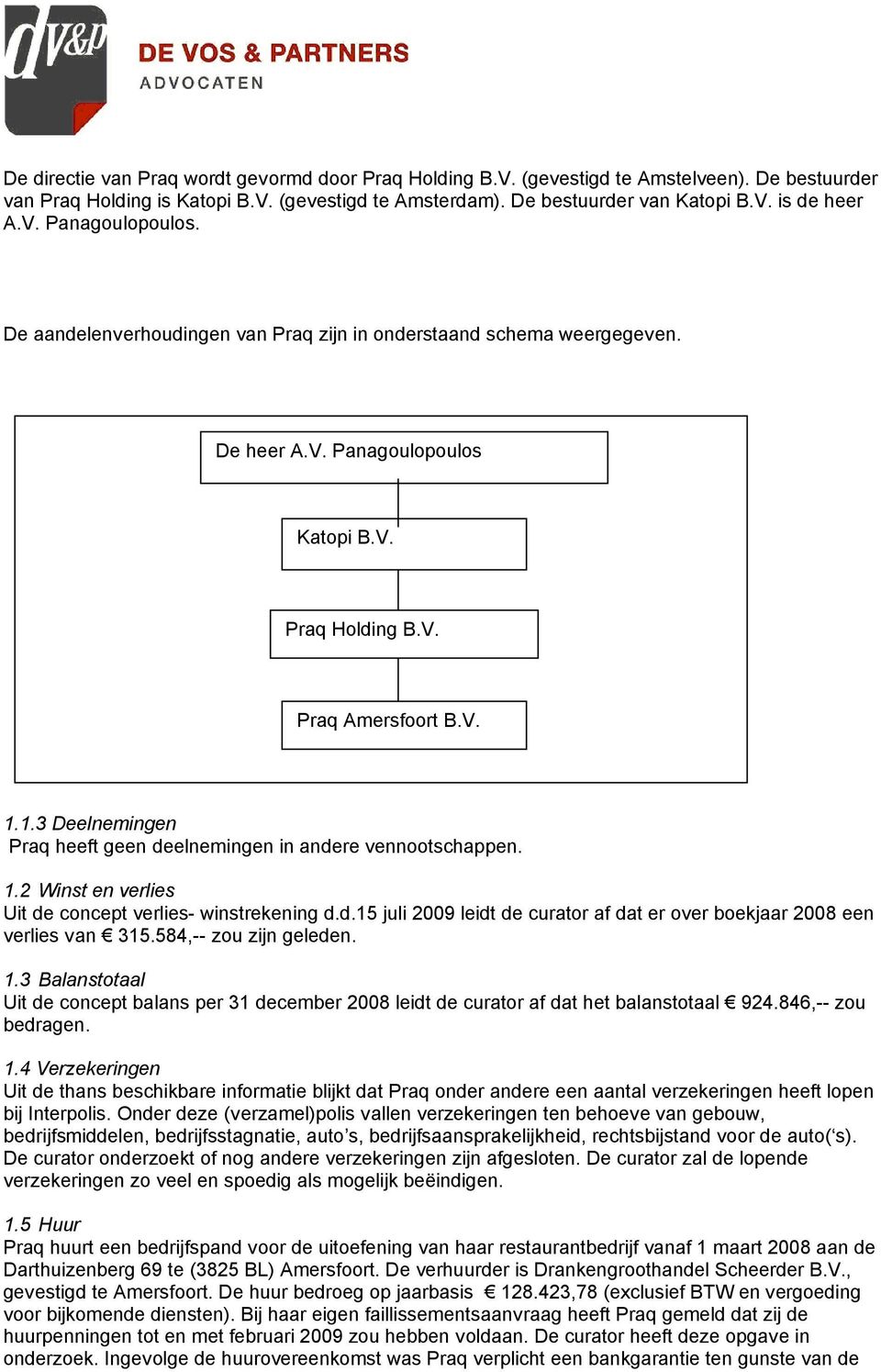 dv&p DE VOS & PARTNERS ADVOCATEN

De directie van Praq wordt gevormd door Praq Holding B.V. (gevestigd te Amstelveen). De bestuurder van Praq Holding is Katopi B.V. (gevestigd te Amsterdam). De bestuurder van Katopi B.V. is de heer A.V. Panagoulopoulos.

De aandelenverhoudingen van Praq zijn in onderstaand schema weergegeven.

De heer A.V. Panagoulopoulos

Katopi B.V.

Praq Holding B.V.

Praq Amersfoort B.V.

1.1.3 Deelnemingen
Praq heeft geen deelnemingen in andere vennootschappen.

1.2 Winst en verlies
Uit de concept verlies- winstrekening d.d.15 juli 2009 leidt de curator af dat er over boekjaar 2008 een verlies van € 315.584,-- zou zijn geleden.

1.3 Balanstotaal
Uit de concept balans per 31 december 2008 leidt de curator af dat het balanstotaal € 924.846,-- zou bedragen.

1.4 Verzekeringen
Uit de thans beschikbare informatie blijkt dat Praq onder andere een aantal verzekeringen heeft lopen bij Interpolis. Onder deze (verzamel)polis vallen verzekeringen ten behoeve van gebouw, bedrijfsmiddelen, bedrijfsstagnatie, auto's, bedrijfsaansprakelijkheid, rechtsbijstand voor de auto('s). De curator onderzoekt of nog andere verzekeringen zijn afgesloten. De curator zal de lopende verzekeringen zo veel en spoedig als mogelijk beëindigen.

1.5 Huur
Praq huurt een bedrijfspand voor de uitoefening van haar restaurantbedrijf vanaf 1 maart 2008 aan de Darthuizenberg 69 te (3825 BL) Amersfoort. De verhuurder is Drankengroothandel Scheerder B.V., gevestigd te Amersfoort. De huur bedroeg op jaarbasis € 128.423,78 (exclusief BTW en vergoeding voor bijkomende diensten). Bij haar eigen faillissementsaanvraag heeft Praq gemeld dat zij de huurpenningen tot en met februari 2009 zou hebben voldaan. De curator heeft deze opgave in onderzoek. Ingevolge de huurovereenkomst was Praq verplicht een bankgarantie ten gunste van de